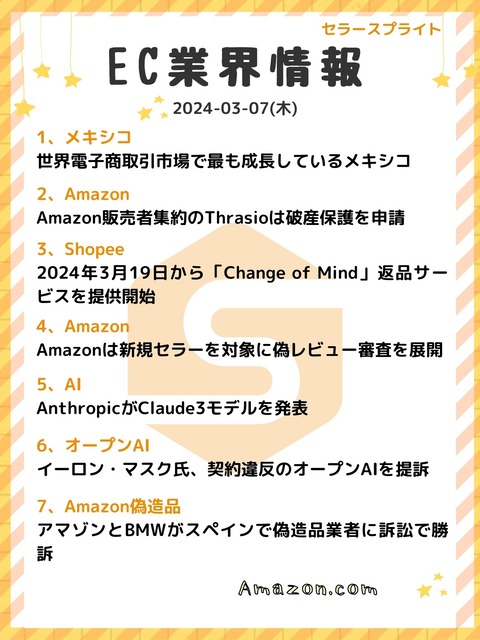 セラースプライト

EC業界情報

2024-03-07(木)

1、メキシコ
世界電子商取引市場で最も成長しているメキシコ

2、Amazon
Amazon販売者集約のThrasioは破産保護を申請

3、Shopee
2024年3月19日から「Change of Mind」返品サービスを提供開始

4、Amazon
Amazonは新規セラーを対象に偽レビュー審査を展開

5、AI
AnthropicがClaude3モデルを発表

6、オープンAI
イーロン・マスク氏、契約違反のオープンAIを提訴

7、Amazon偽造品
アマゾンとBMWがスペインで偽造品業者に訴訟で勝訴

Amazon.com